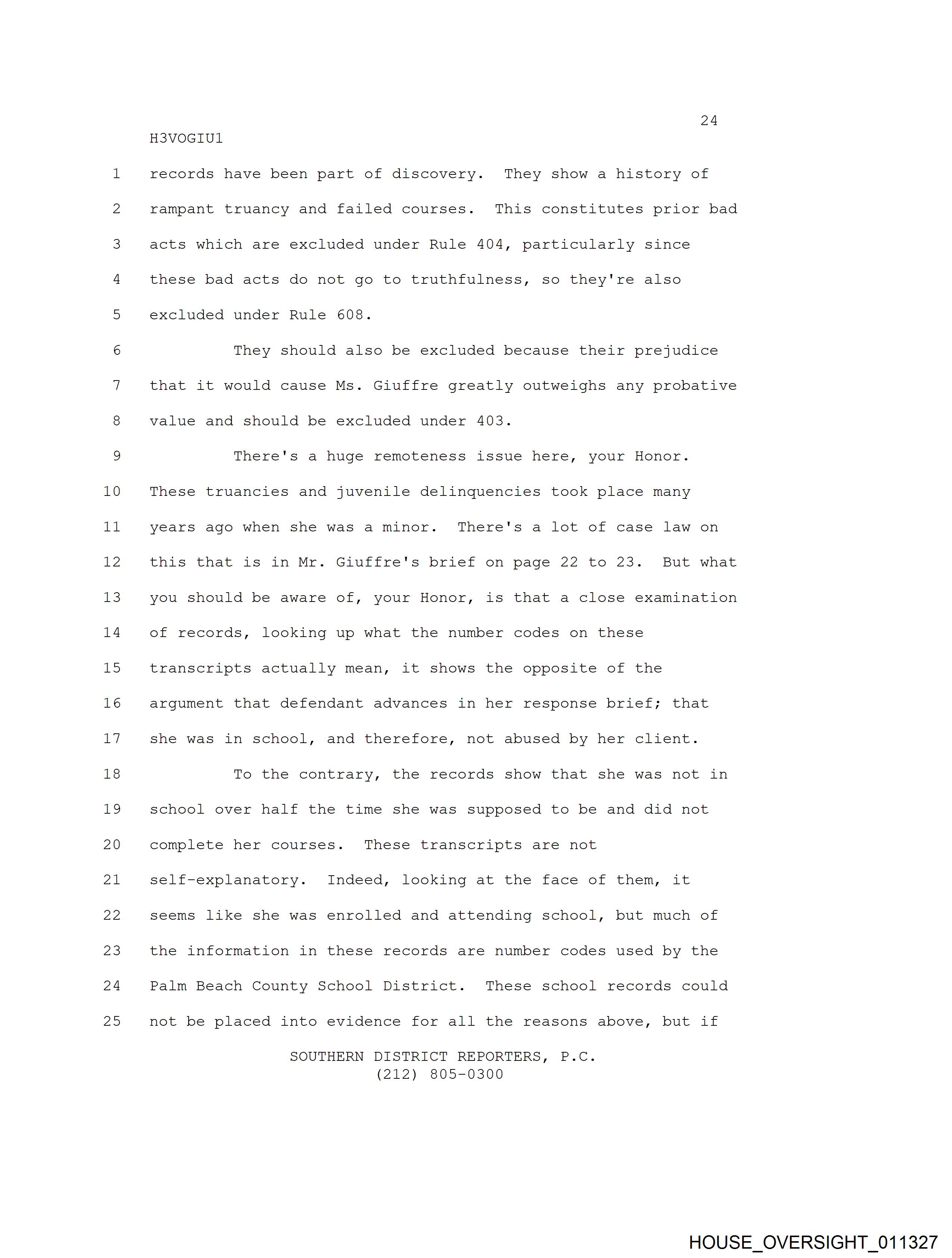 24

H3VOGIU1

1 records have been part of discovery. They show a history of
2 rampant truancy and failed courses. This constitutes prior bad
3 acts which are excluded under Rule 404, particularly since
4 these bad acts do not go to truthfulness, so they're also
5 excluded under Rule 608.

6 They should also be excluded because their prejudice
7 that it would cause Ms. Giuffre greatly outweighs any probative
8 value and should be excluded under 403.

9 There's a huge remoteness issue here, your Honor.
10 These truancies and juvenile delinquencies took place many
11 years ago when she was a minor. There's a lot of case law on
12 this that is in Mr. Giuffre's brief on page 22 to 23. But what
13 you should be aware of, your Honor, is that a close examination
14 of records, looking up what the number codes on these
15 transcripts actually mean, it shows the opposite of the
16 argument that defendant advances in her response brief; that
17 she was in school, and therefore, not abused by her client.

18 To the contrary, the records show that she was not in
19 school over half the time she was supposed to be and did not
20 complete her courses. These transcripts are not
21 self-explanatory. Indeed, looking at the face of them, it
22 seems like she was enrolled and attending school, but much of
23 the information in these records are number codes used by the
24 Palm Beach County School District. These school records could
25 not be placed into evidence for all the reasons above, but if

SOUTHERN DISTRICT REPORTERS, P.C.
(212) 805-0300

HOUSE_OVERSIGHT_011327